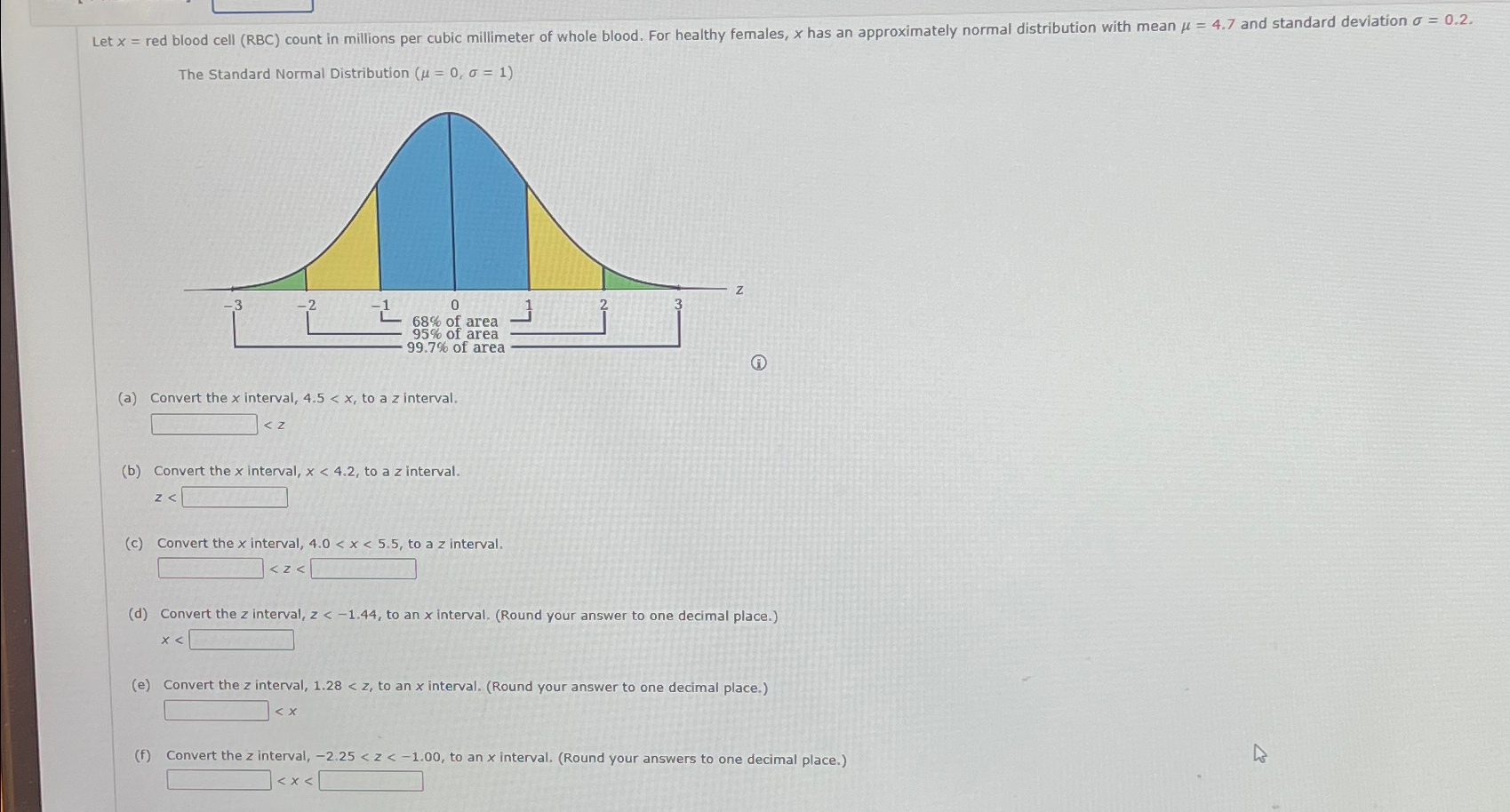 Let $x$ = red blood cell (RBC) count in millions per cubic millimeter of whole blood. For healthy females, $x$ has an approximately normal distribution with mean $\mu = 4.7$ and standard deviation $\sigma = 0.2$.

The Standard Normal Distribution ($\mu = 0$, $\sigma = 1$)

$-3$ $-2$ $-1$ $0$ $1$ $2$ $3$ $z$

68% of area
95% of area
99.7% of area

(a) Convert the $x$ interval, $4.5 < x$, to a $z$ interval.

$< z$

(b) Convert the $x$ interval, $x < 4.2$, to a $z$ interval.

$z <$

(c) Convert the $x$ interval, $4.0 < x < 5.5$, to a $z$ interval.

$< z <$

(d) Convert the $z$ interval, $z < -1.44$, to an $x$ interval. (Round your answer to one decimal place.)

$x <$

(e) Convert the $z$ interval, $1.28 < z$, to an $x$ interval. (Round your answer to one decimal place.)

$< x$

(f) Convert the $z$ interval, $-2.25 < z < -1.00$, to an $x$ interval. (Round your answers to one decimal place.)

$< x <$